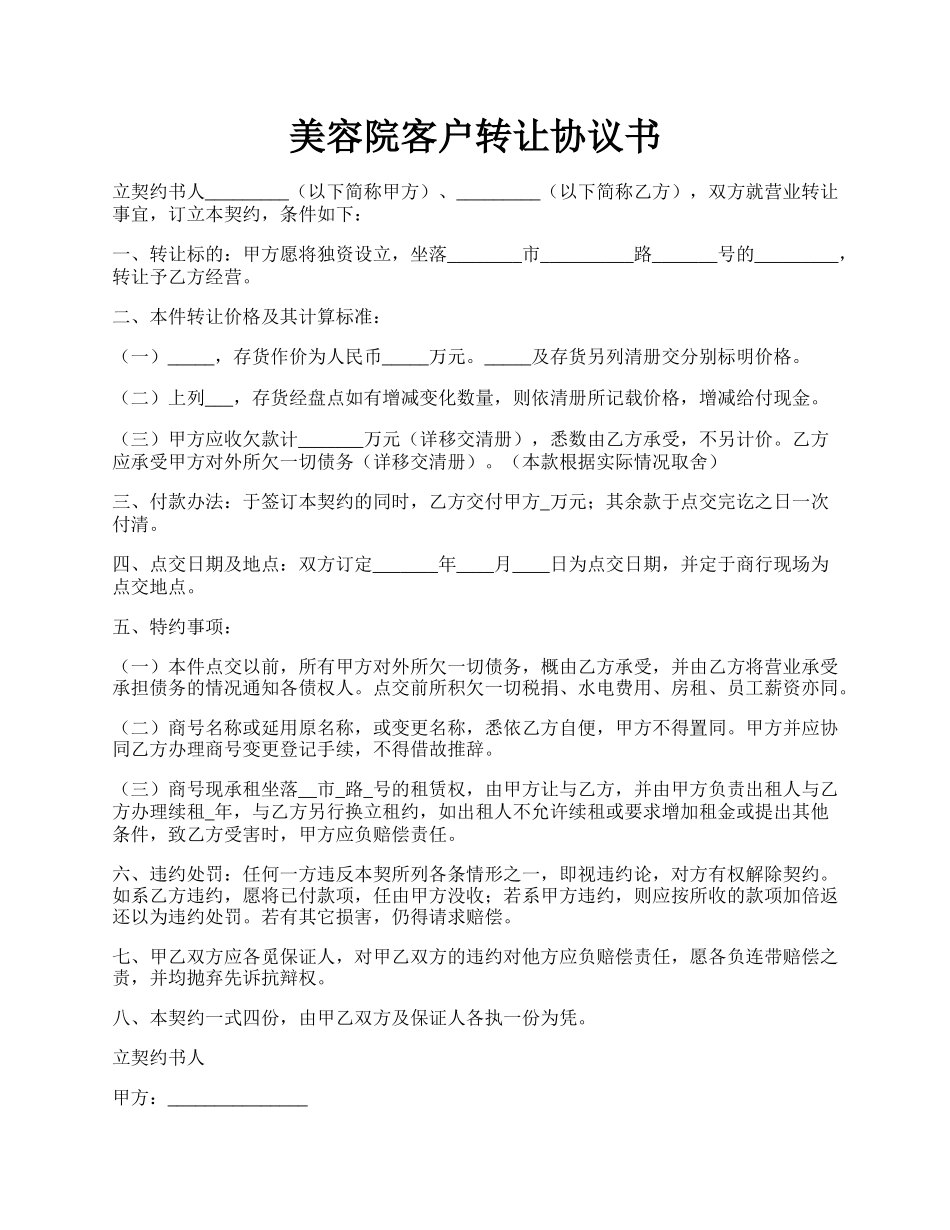 美容院客户转让协议书

立契约书人__________（以下简称甲方）、__________（以下简称乙方），双方就营业转让事宜，订立本契约，条件如下：

一、转让标的：甲方愿将独资设立，坐落________市__________路_______号的_________，转让予乙方经营。

二、本件转让价格及其计算标准：

（一）_____，存货作价为人民币_____万元。_____及存货另列清册交分别标明价格。

（二）上列___，存货经盘点如有增减变化数量，则依清册所记载价格，增减给付现金。

（三）甲方应收欠款计_______万元（详移交清册），悉数由乙方承受，不另计价。乙方应承受甲方对外所欠一切债务（详移交清册）。（本款根据实际情况取舍）

三、付款办法：于签订本契约的同时，乙方交付甲方_万元；其余款于点交完讫之日一次付清。

四、点交日期及地点：双方订定_______年____月____日为点交日期，并定于商行现场为点交地点。

五、特约事项：

（一）本件点交以前，所有甲方对外所欠一切债务，概由乙方承受，并由乙方将营业承受承担债务的情况通知各债权人。点交前所积欠一切税捐、水电费用、房租、员工薪资亦同。

（二）商号名称或延用原名称，或变更名称，悉依乙方自便，甲方不得置同。甲方并应协同乙方办理商号变更登记手续，不得借故推辞。

（三）商号现承租坐落__市_路_号的租赁权，由甲方让与乙方，并由甲方负责出租人与乙方办理续租_年，与乙方另行换立租约，如出租人不允许续租或要求增加租金或提出其他条件，致乙方受害时，甲方应负赔偿责任。

六、违约处罚：任何一方违反本契所列各条情形之一，即视违约论，对方有权解除契约。如系乙方违约，愿将已付款项，任由甲方没收；若系甲方违约，则应按所收的款项加倍返还以为违约处罚。若有其它损害，仍得请求赔偿。

七、甲乙双方应各觅保证人，对甲乙双方的违约对他方应负赔偿责任，愿各负连带赔偿之责，并均抛弃先诉抗辩权。

八、本契约一式四份，由甲乙双方及保证人各执一份为凭。

立契约书人

甲方：_______________